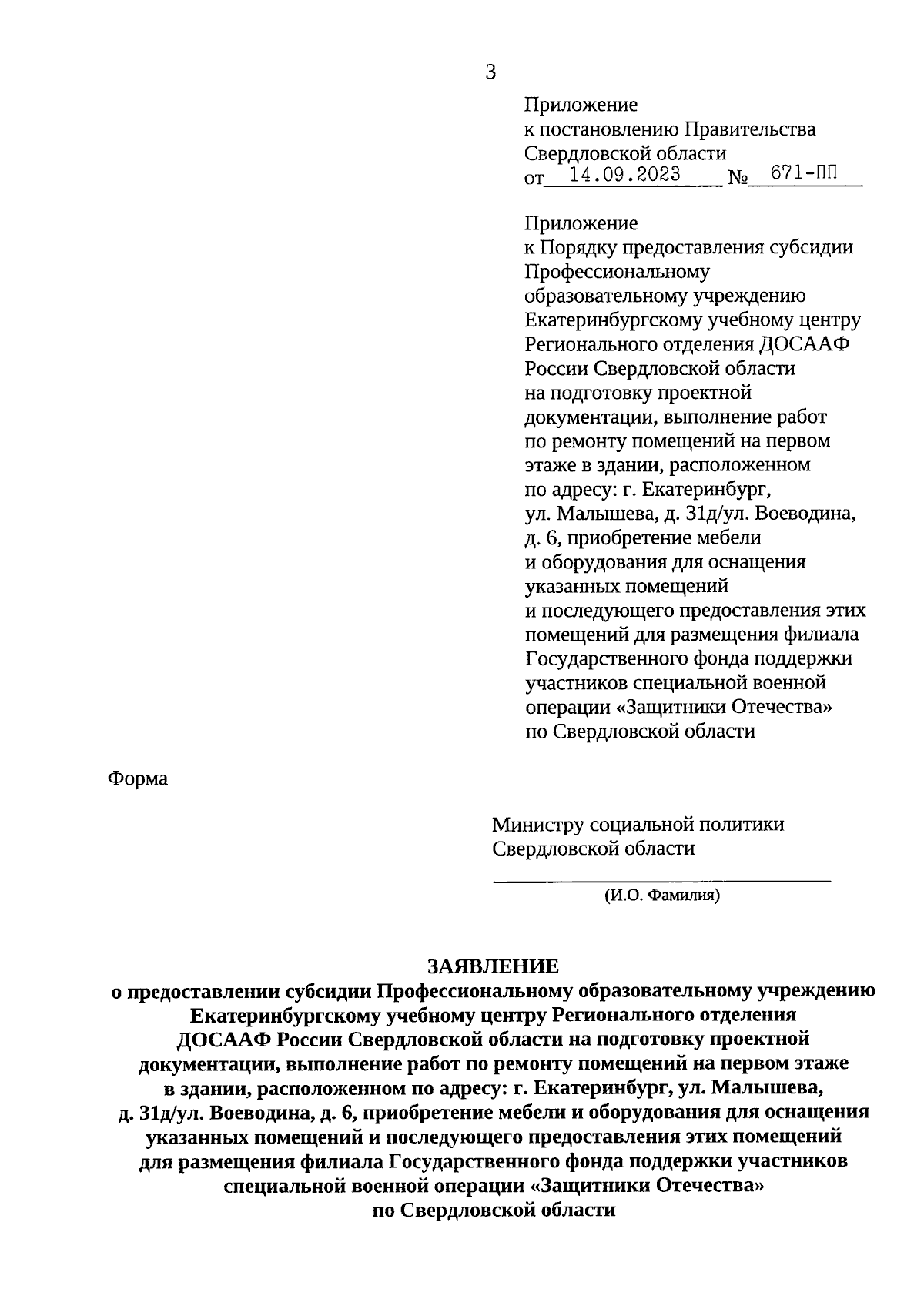 3

Приложение
к постановлению Правительства
Свердловской области
от 14.09.2023 № 671-ПП

Приложение
к Порядку предоставления субсидии Профессиональному образовательному учреждению Екатеринбургскому учебному центру Регионального отделения ДОСААФ России Свердловской области на подготовку проектной документации, выполнение работ по ремонту помещений на первом этаже в здании, расположенном по адресу: г. Екатеринбург, ул. Малышева, д. 31д/ул. Воеводина, д. 6, приобретение мебели и оборудования для оснащения указанных помещений и последующего предоставления этих помещений для размещения филиала Государственного фонда поддержки участников специальной военной операции «Защитники Отечества» по Свердловской области

Форма

Министру социальной политики
Свердловской области

(И.О. Фамилия)

ЗАЯВЛЕНИЕ
о предоставлении субсидии Профессиональному образовательному учреждению Екатеринбургскому учебному центру Регионального отделения ДОСААФ России Свердловской области на подготовку проектной документации, выполнение работ по ремонту помещений на первом этаже в здании, расположенном по адресу: г. Екатеринбург, ул. Малышева, д. 31д/ул. Воеводина, д. 6, приобретение мебели и оборудования для оснащения указанных помещений и последующего предоставления этих помещений для размещения филиала Государственного фонда поддержки участников специальной военной операции «Защитники Отечества» по Свердловской области